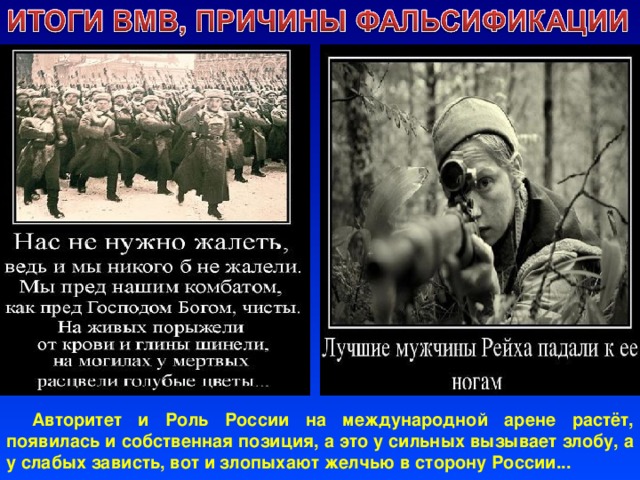 ИТОГИ ВМВ, ПРИЧИНЫ ФАЛЬСИФИКАЦИИ

Нас не нужно жалеть,
ведь и мы никого б не жалели.
Мы пред нашим комбатом,
как пред Господом Богом, чисты.
На живых порыжели
от крови и глины шинели,
на могилах у мертвых
расцвели голубые цветы...

Лучшие мужчины Рейха падали к ее ногам

Авторитет и Роль России на международной арене растёт, появилась и собственная позиция, а это у сильных вызывает злобу, а у слабых зависть, вот и злопыхают желчью в сторону России...